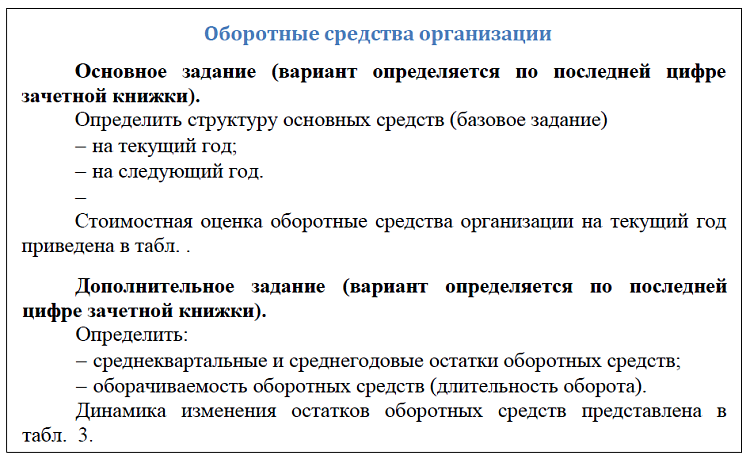 Оборотные средства организации

Основное задание (вариант определяется по последней цифре зачетной книжки).

Определить структуру основных средств (базовое задание)
– на текущий год;
– на следующий год.
–

Стоимостная оценка оборотные средства организации на текущий год приведена в табл. .

Дополнительное задание (вариант определяется по последней цифре зачетной книжки).

Определить:
– среднеквартальные и среднегодовые остатки оборотных средств;
– оборачиваемость оборотных средств (длительность оборота).

Динамика изменения остатков оборотных средств представлена в табл. 3.